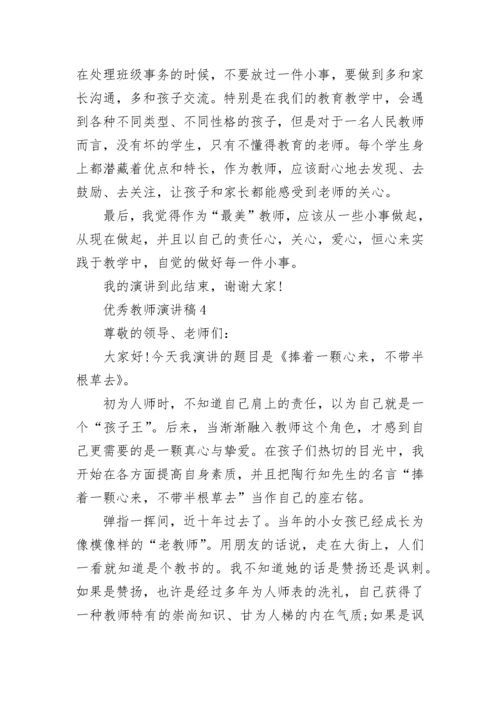 在处理班级事务的时候，不要放过一件小事，要做到多和家长沟通，多和孩子交流。特别是在我们的教育教学中，会遇到各种不同类型、不同性格的孩子，但是对于一名人民教师而言，没有坏的学生，只有不懂得教育的老师。每个学生身上都潜藏着优点和特长，作为教师，应该耐心地去发现、去鼓励、去关注，让孩子和家长都能感受到老师的关心。

最后，我觉得作为“最美”教师，应该从一些小事做起，从现在做起，并且以自己的责任心，关心，爱心，恒心来实践于教学中，自觉的做好每一件小事。

我的演讲到此结束，谢谢大家!

优秀教师演讲稿 4

尊敬的领导、老师们：

大家好!今天我演讲的题目是《捧着一颗心来，不带半根草去》。

初为人师时，不知道自己肩上的责任，以为自己就是一个“孩子王”。后来，当渐渐融入教师这个角色，才感到自己更需要的是一颗真心与挚爱。在孩子们热切的目光中，我开始在各方面提高自身素质，并且把陶行知先生的名言“捧着一颗心来，不带半根草去”当作自己的座右铭。

弹指一挥间，近十年过去了。当年的小女孩已经成长为像模像样的“老教师”。用朋友的话说，走在大街上，人们一看就知道是个教书的。我不知道她的话是赞扬还是讽刺。如果是赞扬，也许是经过多年为人师表的洗礼，自己获得了一种教师特有的崇尚知识、甘为人梯的内在气质;如果是讽